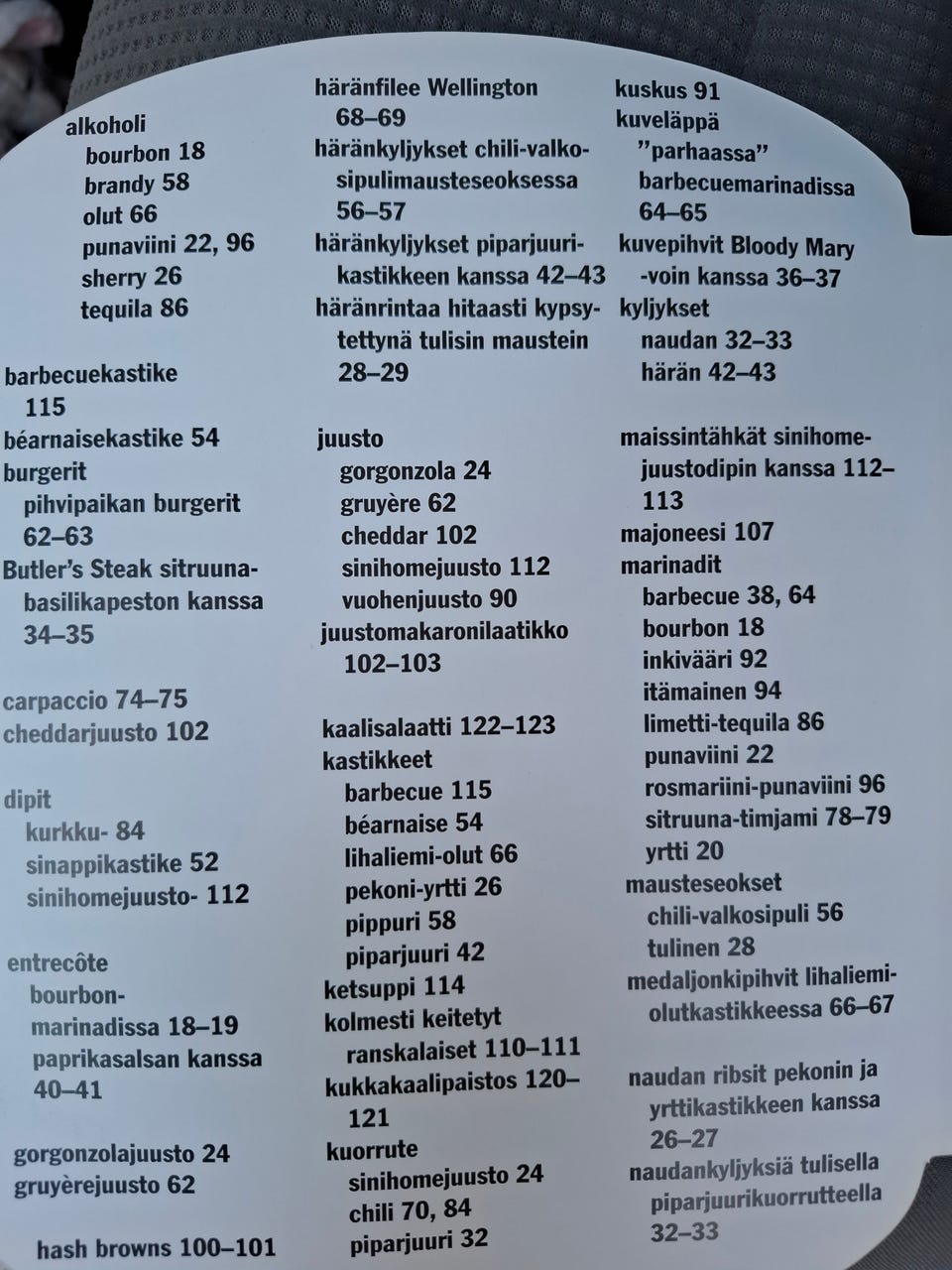 alkoholi
bourbon 18
brandy 58
olut 66
punaviini 22, 96
sherry 26
tequila 86

barbecuekastike 115
béarnaisekastike 54
burgerit
pihvipaikan burgerit 62–63
Butler's Steak sitruunabasilikapeston kanssa 34–35

carpaccio 74–75
cheddarjuusto 102

dipit
kurkku- 84
sinappikastike 52
sinihomejuusto- 112

entrecôte
bourbonmarinadissa 18–19
paprikasalsan kanssa 40–41

gorgonzolajuusto 24
gruyèrejuusto 62

hash browns 100–101

häränfilee Wellington 68–69
häränkyljykset chili-valkosipulimausteseoksessa 56–57
häränkyljykset piparjuurikastikkeen kanssa 42–43
häränrintaa hitaasti kypsytettynä tulisin maustein 28–29

juusto
gorgonzola 24
gruyère 62
cheddar 102
sinihomejuusto 112
vuohenjuusto 90
juustomakaronilaatikko 102–103

kaalisalaatti 122–123
kastikkeet
barbecue 115
béarnaise 54
lihaliemi-olut 66
pekoni-yrtti 26
pippuri 58
piparjuuri 42
ketsuppi 114
kolmesti keitetyt ranskalaiset 110–111
kukkakaalipaistos 120–121
kuorrute
sinihomejuusto 24
chili 70, 84
piparjuuri 32

kuskus 91
kuveläppä
"parhaassa" barbecuemarinadissa 64–65
kuvepihvit Bloody Mary -voin kanssa 36–37
kyljykset
naudan 32–33
härän 42–43

maissintähkät sinihomejuustodipin kanssa 112–113
majoneesi 107
marinadit
barbecue 38, 64
bourbon 18
inkivääri 92
itämainen 94
limetti-tequila 86
punaviini 22
rosmariini-punaviini 96
sitruuna-timjami 78–79
yrtti 20
mausteseokset
chili-valkosipuli 56
tulinen 28
medaljonkipihvit lihaliemiolutkastikkeessa 66–67

naudan ribsit pekonin ja yrttikastikkeen kanssa 26–27
naudankyljyksiä tulisella piparjuurikuorrutteella 32–33